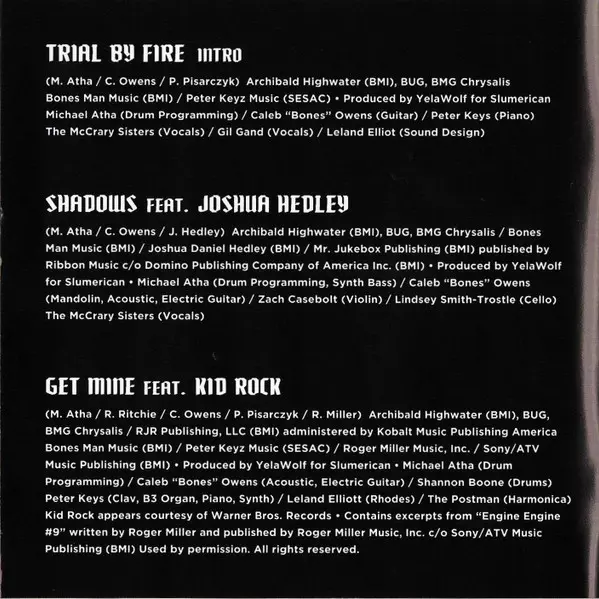 TRIAL BY FIRE INTRO

(M. Atha / C. Owens / P. Pisarczyk) Archibald Highwater (BMI), BUG, BMG Chrysalis Bones Man Music (BMI) / Peter Keyz Music (SESAC) • Produced by YelaWolf for Slumerican Michael Atha (Drum Programming) / Caleb "Bones" Owens (Guitar) / Peter Keys (Piano) The McCrary Sisters (Vocals) / Gil Gand (Vocals) / Leland Elliot (Sound Design)

SHADOWS FEAT. JOSHUA HEDLEY

(M. Atha / C. Owens / J. Hedley) Archibald Highwater (BMI), BUG, BMG Chrysalis / Bones Man Music (BMI) / Joshua Daniel Hedley (BMI) / Mr. Jukebox Publishing (BMI) published by Ribbon Music c/o Domino Publishing Company of America Inc. (BMI) • Produced by YelaWolf for Slumerican • Michael Atha (Drum Programming, Synth Bass) / Caleb "Bones" Owens (Mandolin, Acoustic, Electric Guitar) / Zach Casebolt (Violin) / Lindsey Smith-Trostle (Cello) The McCrary Sisters (Vocals)

GET MINE FEAT. KID ROCK

(M. Atha / R. Ritchie / C. Owens / P. Pisarczyk / R. Miller) Archibald Highwater (BMI), BUG, BMG Chrysalis / RJR Publishing, LLC (BMI) administered by Kobalt Music Publishing America Bones Man Music (BMI) / Peter Keyz Music (SESAC) / Roger Miller Music, Inc. / Sony/ATV Music Publishing (BMI) • Produced by YelaWolf for Slumerican • Michael Atha (Drum Programming) / Caleb "Bones" Owens (Acoustic, Electric Guitar) / Shannon Boone (Drums) Peter Keys (Clav, B3 Organ, Piano, Synth) / Leland Elliott (Rhodes) / The Postman (Harmonica) Kid Rock appears courtesy of Warner Bros. Records • Contains excerpts from "Engine Engine #9" written by Roger Miller and published by Roger Miller Music, Inc. c/o Sony/ATV Music Publishing (BMI) Used by permission. All rights reserved.